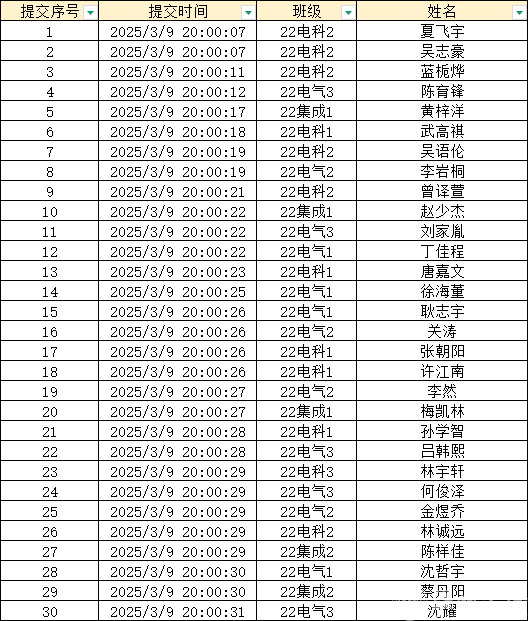 | 提交序号 | 提交时间 | 班级 | 姓名 |
|---|---|---|---|
| 1 | 2025/3/9 20:00:07 | 22电科2 | 夏飞宇 |
| 2 | 2025/3/9 20:00:07 | 22电科2 | 吴志豪 |
| 3 | 2025/3/9 20:00:11 | 22电科2 | 蓝栀烨 |
| 4 | 2025/3/9 20:00:12 | 22电气3 | 陈育锋 |
| 5 | 2025/3/9 20:00:17 | 22集成1 | 黄梓洋 |
| 6 | 2025/3/9 20:00:18 | 22电科1 | 武高祺 |
| 7 | 2025/3/9 20:00:19 | 22电科2 | 吴语伦 |
| 8 | 2025/3/9 20:00:19 | 22电气2 | 李岩桐 |
| 9 | 2025/3/9 20:00:21 | 22电科2 | 曾译萱 |
| 10 | 2025/3/9 20:00:22 | 22集成1 | 赵少杰 |
| 11 | 2025/3/9 20:00:22 | 22电气3 | 刘家胤 |
| 12 | 2025/3/9 20:00:22 | 22电气1 | 丁佳程 |
| 13 | 2025/3/9 20:00:23 | 22电科1 | 唐嘉文 |
| 14 | 2025/3/9 20:00:25 | 22电气1 | 徐海董 |
| 15 | 2025/3/9 20:00:26 | 22电气1 | 耿志宇 |
| 16 | 2025/3/9 20:00:26 | 22电气2 | 关涛 |
| 17 | 2025/3/9 20:00:26 | 22电科1 | 张朝阳 |
| 18 | 2025/3/9 20:00:26 | 22电科1 | 许江南 |
| 19 | 2025/3/9 20:00:27 | 22电气2 | 李然 |
| 20 | 2025/3/9 20:00:27 | 22集成1 | 梅凯林 |
| 21 | 2025/3/9 20:00:28 | 22电科1 | 孙学智 |
| 22 | 2025/3/9 20:00:28 | 22电气3 | 吕韩熙 |
| 23 | 2025/3/9 20:00:29 | 22电科3 | 林宇轩 |
| 24 | 2025/3/9 20:00:29 | 22电气3 | 何俊泽 |
| 25 | 2025/3/9 20:00:29 | 22电气2 | 金煜乔 |
| 26 | 2025/3/9 20:00:29 | 22电科2 | 林诚远 |
| 27 | 2025/3/9 20:00:29 | 22集成2 | 陈样佳 |
| 28 | 2025/3/9 20:00:30 | 22电气1 | 沈哲宇 |
| 29 | 2025/3/9 20:00:30 | 22集成2 | 蔡丹阳 |
| 30 | 2025/3/9 20:00:31 | 22电气3 | 沈耀 |